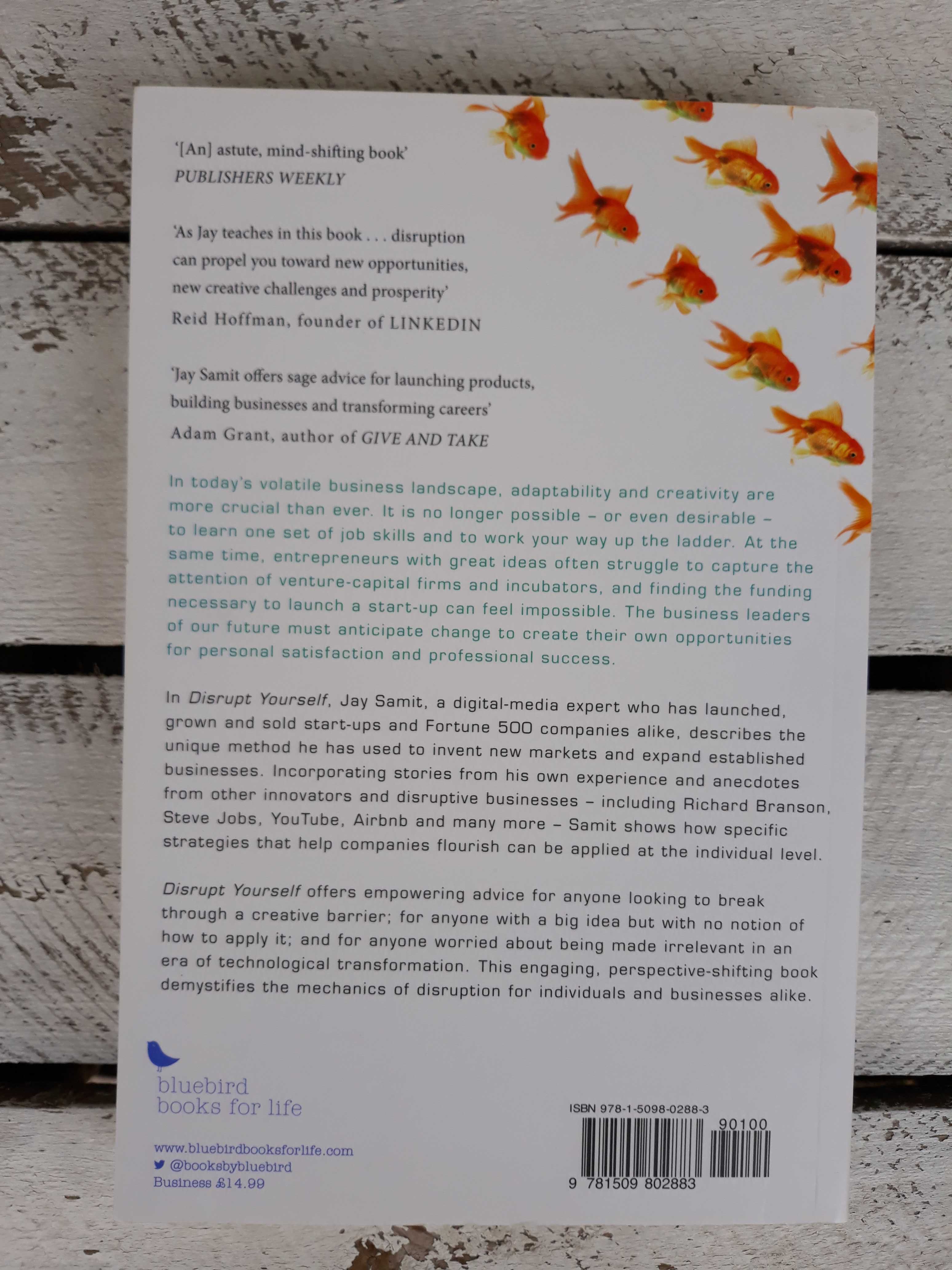 '[An] astute, mind-shifting book'
PUBLISHERS WEEKLY

'As Jay teaches in this book . . . disruption can propel you toward new opportunities, new creative challenges and prosperity'
Reid Hoffman, founder of LINKEDIN

'Jay Samit offers sage advice for launching products, building businesses and transforming careers'
Adam Grant, author of GIVE AND TAKE

In today's volatile business landscape, adaptability and creativity are more crucial than ever. It is no longer possible – or even desirable – to learn one set of job skills and to work your way up the ladder. At the same time, entrepreneurs with great ideas often struggle to capture the attention of venture-capital firms and incubators, and finding the funding necessary to launch a start-up can feel impossible. The business leaders of our future must anticipate change to create their own opportunities for personal satisfaction and professional success.

In Disrupt Yourself, Jay Samit, a digital-media expert who has launched, grown and sold start-ups and Fortune 500 companies alike, describes the unique method he has used to invent new markets and expand established businesses. Incorporating stories from his own experience and anecdotes from other innovators and disruptive businesses – including Richard Branson, Steve Jobs, YouTube, Airbnb and many more – Samit shows how specific strategies that help companies flourish can be applied at the individual level.

Disrupt Yourself offers empowering advice for anyone looking to break through a creative barrier; for anyone with a big idea but with no notion of how to apply it; and for anyone worried about being made irrelevant in an era of technological transformation. This engaging, perspective-shifting book demystifies the mechanics of disruption for individuals and businesses alike.

bluebird
books for life

www.bluebirdbooksforlife.com
@booksbybluebird
Business £14.99

ISBN 978-1-5098-0288-3
90100
9 781509 802883